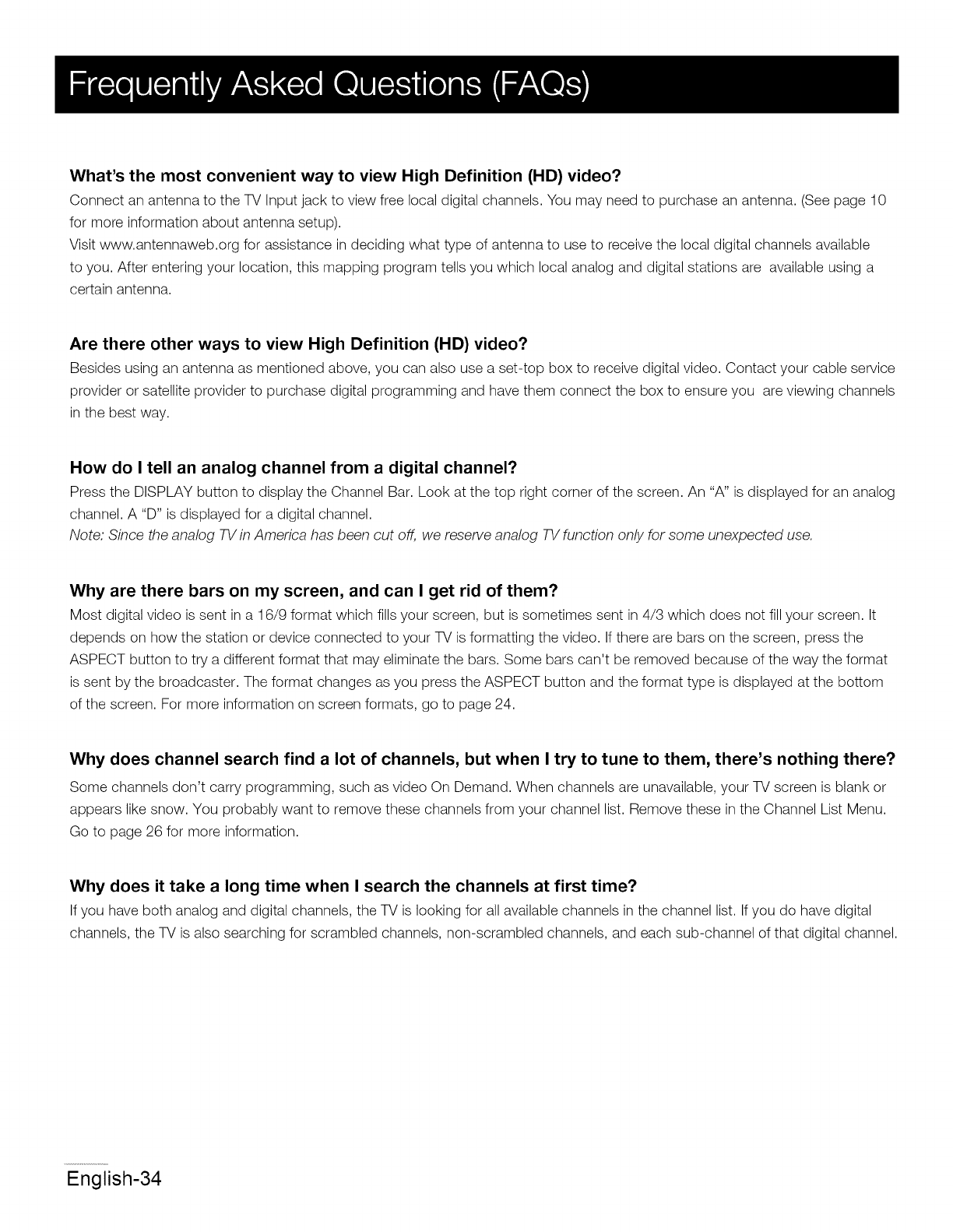 Frequently Asked Questions (FAQs)

What's the most convenient way to view High Definition (HD) video?
Connect an antenna to the TV Input jack to view free local digital channels. You may need to purchase an antenna. (See page 10 for more information about antenna setup).
Visit www.antennaweb.org for assistance in deciding what type of antenna to use to receive the local digital channels available to you. After entering your location, this mapping program tells you which local analog and digital stations are available using a certain antenna.

Are there other ways to view High Definition (HD) video?
Besides using an antenna as mentioned above, you can also use a set-top box to receive digital video. Contact your cable service provider or satellite provider to purchase digital programming and have them connect the box to ensure you are viewing channels in the best way.

How do I tell an analog channel from a digital channel?
Press the DISPLAY button to display the Channel Bar. Look at the top right corner of the screen. An "A" is displayed for an analog channel. A "D" is displayed for a digital channel.
Note: Since the analog TV in America has been cut off, we reserve analog TV function only for some unexpected use.

Why are there bars on my screen, and can I get rid of them?
Most digital video is sent in a 16/9 format which fills your screen, but is sometimes sent in 4/3 which does not fill your screen. It depends on how the station or device connected to your TV is formatting the video. If there are bars on the screen, press the ASPECT button to try a different format that may eliminate the bars. Some bars can't be removed because of the way the format is sent by the broadcaster. The format changes as you press the ASPECT button and the format type is displayed at the bottom of the screen. For more information on screen formats, go to page 24.

Why does channel search find a lot of channels, but when I try to tune to them, there's nothing there?
Some channels don't carry programming, such as video On Demand. When channels are unavailable, your TV screen is blank or appears like snow. You probably want to remove these channels from your channel list. Remove these in the Channel List Menu. Go to page 26 for more information.

Why does it take a long time when I search the channels at first time?
If you have both analog and digital channels, the TV is looking for all available channels in the channel list. If you do have digital channels, the TV is also searching for scrambled channels, non-scrambled channels, and each sub-channel of that digital channel.

English-34